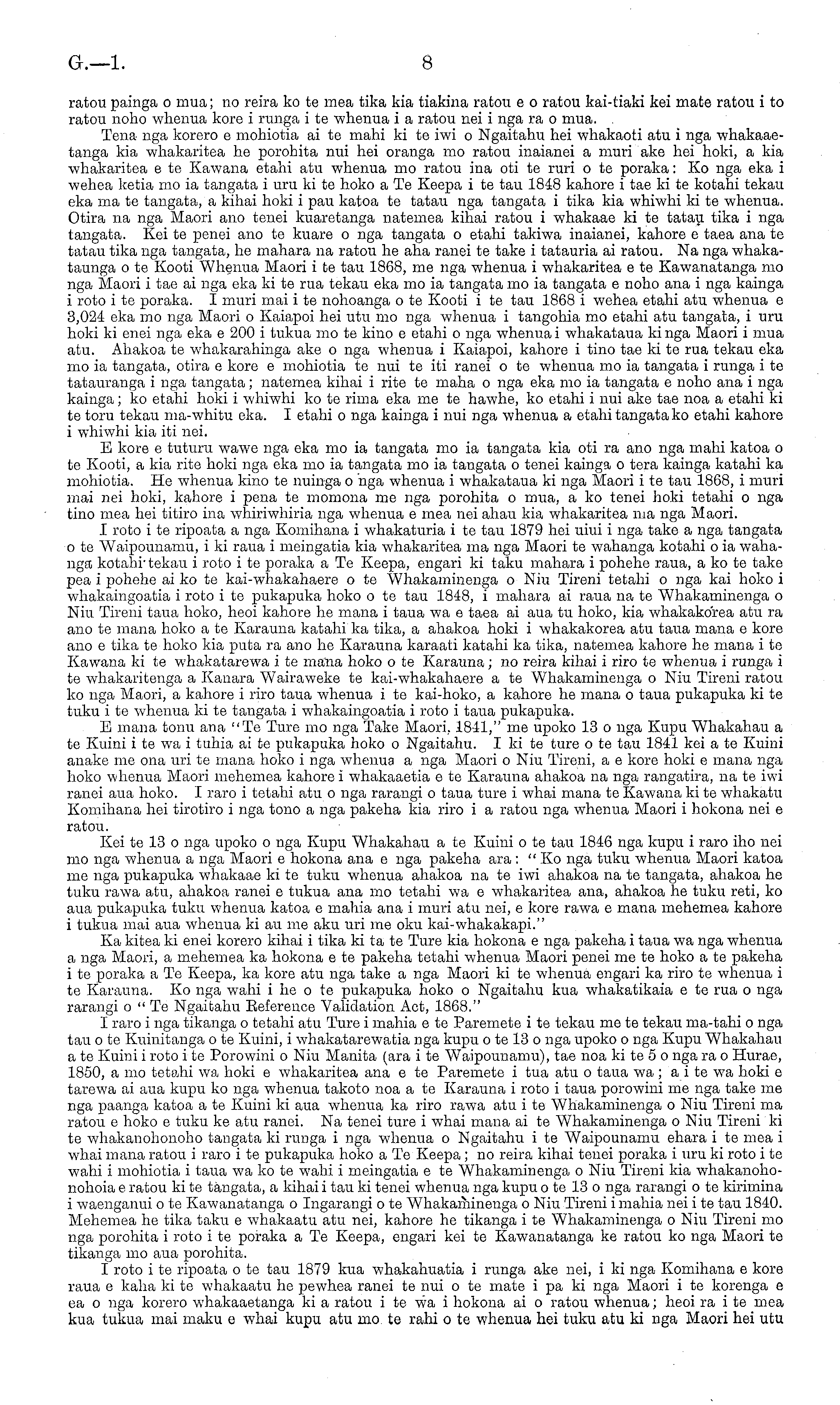 G.—1. 8

ratou painga o mua; no reira ko te mea tika kia tiakina ratou e o ratou kai-tiaki kei mate ratou i to ratou noho whenua kore i runga i te whenua i a ratou nei i nga ra o mua.

Tena nga korero e mohiotia ai te mahi ki te iwi o Ngaitahu hei whakaoti atu i nga whakaaetanga kia whakaritea he porohita nui hei oranga mo ratou inaianei a muri ake hei hoki, a kia whakaritea e te Kawana etahi atu whenua mo ratou ina oti te ruri o te poraka: Ko nga eka i wehea ketia mo ia tangata i uru ki te hoko a Te Keepa i te tau 1848 kahore i tae ki te kotahi tekau eka ma te tangata, a kihai hoki i pau katoa te tatau nga tangata i tika kia whiwhi ki te whenua. Otira na nga Maori ano tenei kuaretanga natemea kihai ratou i whakaae ki te tatau tika i nga tangata. Kei te penei ano te kuare o nga tangata o etahi takiwa inaianei, kahore e taea ana te tatau tika nga tangata, he mahara na ratou he aha ranei te take i tatauria ai ratou. Na nga whakataunga o te Kooti Whenua Maori i te tau 1868, me nga whenua i whakaritea e te Kawanatanga mo nga Maori i tae ai nga eka ki te rua tekau eka mo ia tangata mo ia tangata e noho ana i nga kainga i roto i te poraka. I muri mai i te nohoanga o te Kooti i te tau 1868 i wehea etahi atu whenua e 3,024 eka mo nga Maori o Kaiapoi hei utu mo nga whenua i tangohia mo etahi atu tangata, i uru hoki ki enei nga eka e 200 i tukua mo te kino e etahi o nga whenua i whakataua ki nga Maori i mua atu. Ahakoa te whakarahinga ake o nga whenua i Kaiapoi, kahore i tino tae ki te rua tekau eka mo ia tangata, otira e kore e mohiotia te nui te iti ranei o te whenua mo ia tangata i runga i te tatauranga i nga tangata; natemea kihai i rite te maha o nga eka mo ia tangata e noho ana i nga kainga; ko etahi hoki i whiwhi ko te rima eka me te hawhe, ko etahi i nui ake tae noa a etahi ki te toru tekau ma-whitu eka. I etahi o nga kainga i nui nga whenua a etahi tangata ko etahi kahore i whiwhi kia iti nei.

E kore e tuturu wawe nga eka mo ia tangata mo ia tangata kia oti ra ano nga mahi katoa o te Kooti, a kia rite hoki nga eka mo ia tangata mo ia tangata o tenei kainga o tera kainga katahi ka mohiotia. He whenua kino te nuinga o nga whenua i whakataua ki nga Maori i te tau 1868, i muri mai nei hoki, kahore i pena te momona me nga porohita o mua, a ko tenei hoki tetahi o nga tino mea hei titiro ina whiriwhiria nga whenua e mea nei ahau kia whakaritea ma nga Maori.

I roto i te ripoata a nga Komihana i whakaturia i te tau 1879 hei uiui i nga take a nga tangata o te Waipounamu, i ki raua i meingatia kia whakaritea ma nga Maori te wahanga kotahi o ia wahanga kotahi tekau i roto i te poraka a Te Keepa, engari ki taku mahara i pohehe raua, a ko te take pea i pohehe ai ko te kai-whakahaere o te Whakaminenga o Niu Tireni tetahi o nga kai hoko i whakaingoatia i roto i te pukapuka hoko o te tau 1848, i mahara ai raua na te Whakaminenga o Niu Tireni taua hoko, heoi kahore he mana i taua wa e taea ai aua tu hoko, kia whakakorea atu ra ano te mana hoko a te Karauna katahi ka tika, a ahakoa hoki i whakakorea atu taua mana e kore ano e tika te hoko kia puta ra ano he Karauna karaati katahi ka tika, natemea kahore he mana i te Kawana ki te whakatarewa i te mana hoko o te Karauna; no reira kihai i riro te whenua i runga i te whakaritenga a Kanara Wairaweke te kai-whakahaere a te Whakaminenga o Niu Tireni ratou ko nga Maori, a kahore i riro taua whenua i te kai-hoko, a kahore he mana o taua pukapuka ki te tuku i te whenua ki te tangata i whakaingoatia i roto i taua pukapuka.

E mana tonu ana "Te Ture mo nga Take Maori, 1841," me upoko 13 o nga Kupu Whakahau a te Kuini i te wa i tuhia ai te pukapuka hoko o Ngaitahu. I ki te ture o te tau 1841 kei a te Kuini anake me ona uri te mana hoko i nga whenua a nga Maori o Niu Tireni, a e kore hoki e mana nga hoko whenua Maori mehemea kahore i whakaaetia e te Karauna ahakoa na nga rangatira, na te iwi ranei aua hoko. I raro i tetahi atu o nga rarangi o taua ture i whai mana te Kawana ki te whakatu Komihana hei tirotiro i nga tono a nga pakeha kia riro i a ratou nga whenua Maori i hokona nei e ratou.

Kei te 13 o nga upoko o nga Kupu Whakahau a te Kuini o te tau 1846 nga kupu i raro iho nei mo nga whenua a nga Maori e hokona ana e nga pakeha ara: "Ko nga tuku whenua Maori katoa me nga pukapuka whakaae ki te tuku whenua ahakoa na te iwi ahakoa na te tangata, ahakoa he tuku rawa atu, ahakoa ranei e tukua ana mo tetahi wa e whakaritea ana, ahakoa he tuku reti, ko aua pukapuka tuku whenua katoa e mahia ana i muri atu nei, e kore rawa e mana mehemea kahore i tukua mai aua whenua ki au me aku uri me oku kai-whakakapi."

Ka kitea ki enei korero kihai i tika ki ta te Ture kia hokona e nga pakeha i taua wa nga whenua a nga Maori, a mehemea ka hokona e te pakeha tetahi whenua Maori penei me te hoko a te pakeha i te poraka a Te Keepa, ka kore atu nga take a nga Maori ki te whenua engari ka riro te whenua i te Karauna. Ko nga wahi i he o te pukapuka hoko o Ngaitahu kua whakatikaia e te rua o nga rarangi o "Te Ngaitahu Reference Validation Act, 1868."

I raro i nga tikanga o tetahi atu Ture i mahia e te Paremete i te tekau me te tekau ma-tahi o nga tau o te Kuinitanga o te Kuini, i whakatarewatia nga kupu o te 13 o nga upoko o nga Kupu Whakahau a te Kuini i roto i te Porowini o Niu Manita (ara i te Waipounamu), tae noa ki te 5 o nga ra o Hurae, 1850, a mo tetahi wa hoki e whakaritea ana e te Paremete i tua atu o taua wa; a i te wa hoki e tarewa ai aua kupu ko nga whenua takoto noa a te Karauna i roto i taua porowini me nga take me nga paanga katoa a te Kuini ki aua whenua ka riro rawa atu i te Whakaminenga o Niu Tireni ma ratou e hoko e tuku ke atu ranei. Na tenei ture i whai mana ai te Whakaminenga o Niu Tireni ki te whakanohonoho tangata ki runga i nga whenua o Ngaitahu i te Waipounamu ehara i te mea i whai mana ratou i raro i te pukapuka hoko a Te Keepa; no reira kihai tenei poraka i uru ki roto i te wahi i mohiotia i taua wa ko te wahi i meingatia e te Whakaminenga o Niu Tireni kia whakanohonohoia e ratou ki te tangata, a kihai i tau ki tenei whenua nga kupu o te 13 o nga rarangi o te kirimina i waenganui o te Kawanatanga o Ingarangi o te Whakaminenga o Niu Tireni i mahia nei i te tau 1840. Mehemea he tika taku e whakaatu atu nei, kahore he tikanga i te Whakaminenga o Niu Tireni mo nga porohita i roto i te poraka a Te Keepa, engari kei te Kawanatanga ke ratou ko nga Maori te tikanga mo aua porohita.

I roto i te ripoata o te tau 1879 kua whakahuatia i runga ake nei, i ki nga Komihana e kore raua e kaha ki te whakaatu he pewhea ranei te nui o te mate i pa ki nga Maori i te korenga e ea o nga korero whakaaetanga ki a ratou i te wa i hokona ai o ratou whenua; heoi ra i te mea kua tukua mai maku e whai kupu atu mo te rahi o te whenua hei tuku atu ki nga Maori hei utu